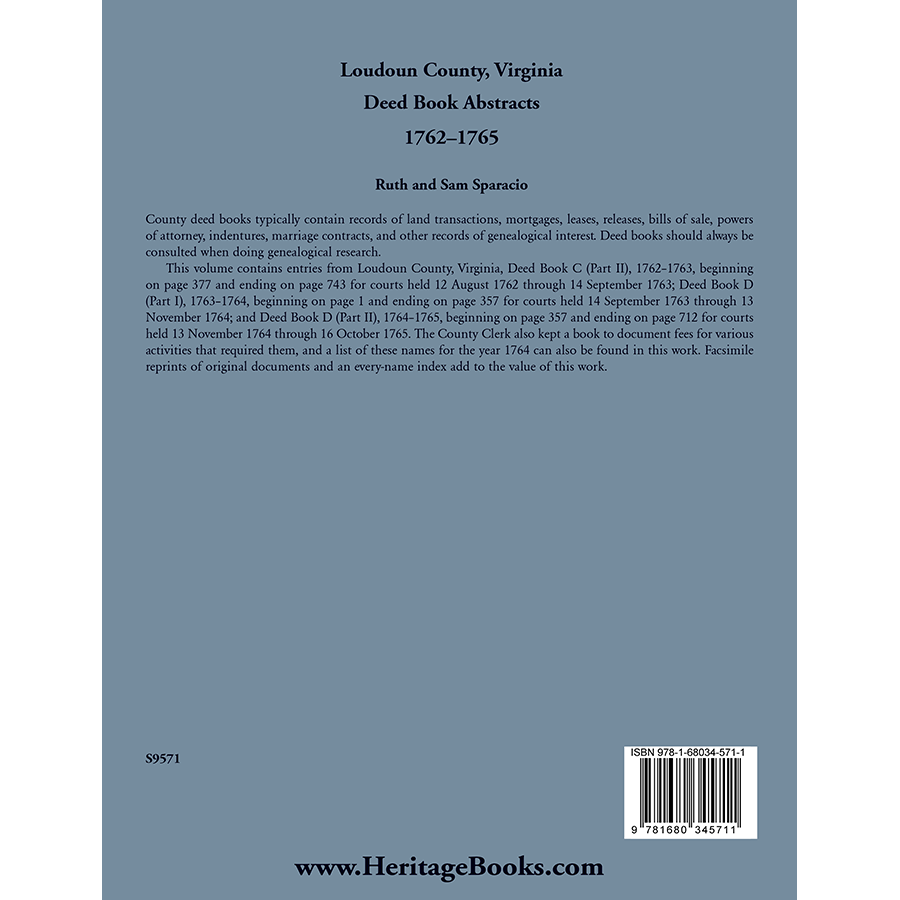 Loudoun County, Virginia
Deed Book Abstracts
1762–1765

Ruth and Sam Sparacio

County deed books typically contain records of land transactions, mortgages, leases, releases, bills of sale, powers of attorney, indentures, marriage contracts, and other records of genealogical interest. Deed books should always be consulted when doing genealogical research.

This volume contains entries from Loudoun County, Virginia, Deed Book C (Part II), 1762–1763, beginning on page 377 and ending on page 743 for courts held 12 August 1762 through 14 September 1763; Deed Book D (Part I), 1763–1764, beginning on page 1 and ending on page 357 for courts held 14 September 1763 through 13 November 1764; and Deed Book D (Part II), 1764–1765, beginning on page 357 and ending on page 712 for courts held 13 November 1764 through 16 October 1765. The County Clerk also kept a book to document fees for various activities that required them, and a list of these names for the year 1764 can also be found in this work. Facsimile reprints of original documents and an every-name index add to the value of this work.

S9571

ISBN 978-1-68034-571-1

9 781680 345711

www.HeritageBooks.com